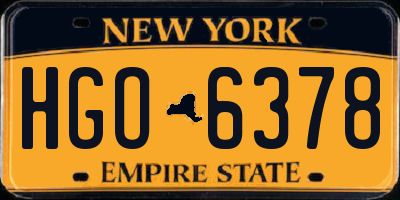 NEW YORK

HGO 6378

EMPIRE STATE